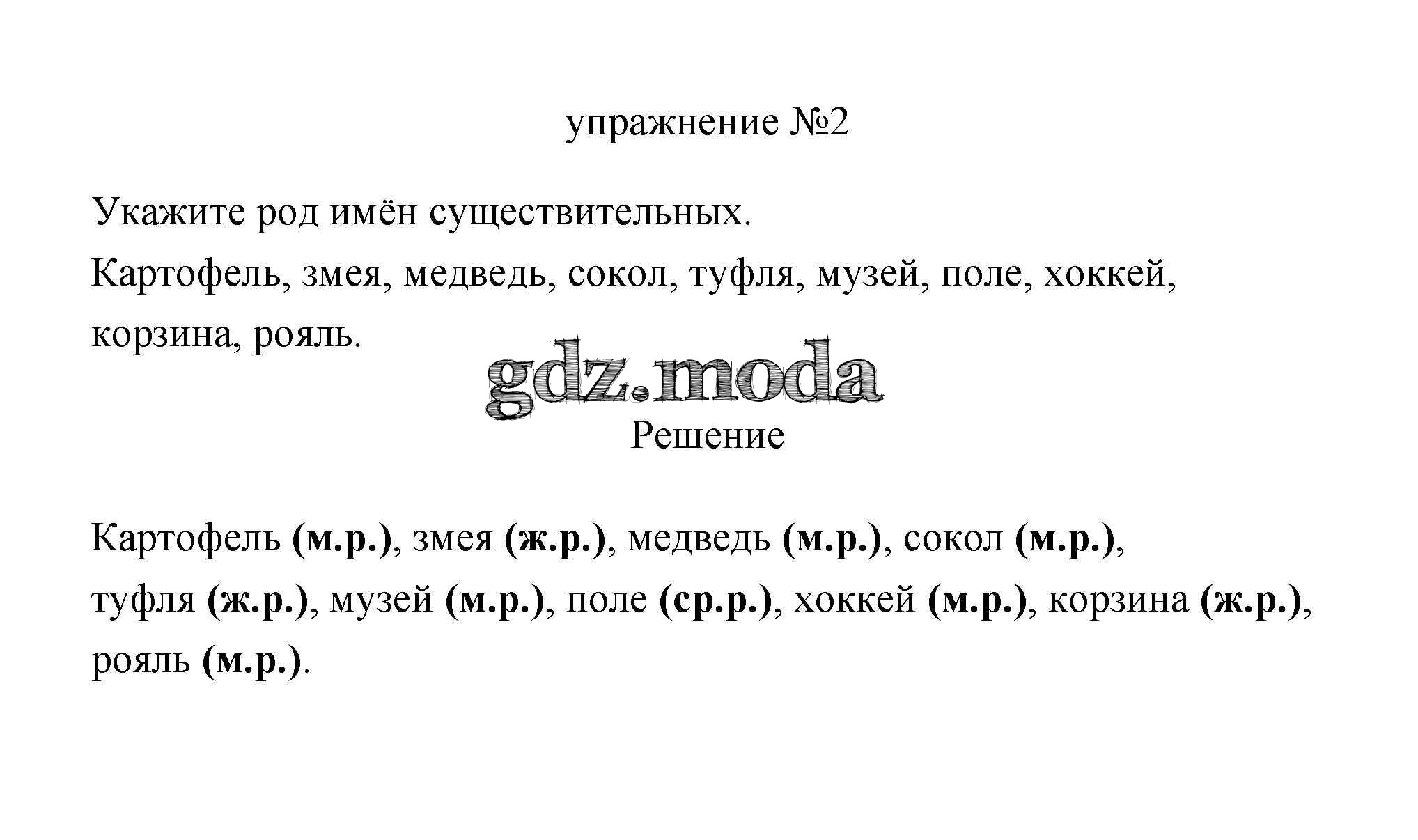 упражнение №2

Укажите род имён существительных.
Картофель, змея, медведь, сокол, туфля, музей, поле, хоккей, корзина, рояль.

gdz.moda

Решение

Картофель (м.р.), змея (ж.р.), медведь (м.р.), сокол (м.р.), туфля (ж.р.), музей (м.р.), поле (ср.р.), хоккей (м.р.), корзина (ж.р.), рояль (м.р.).